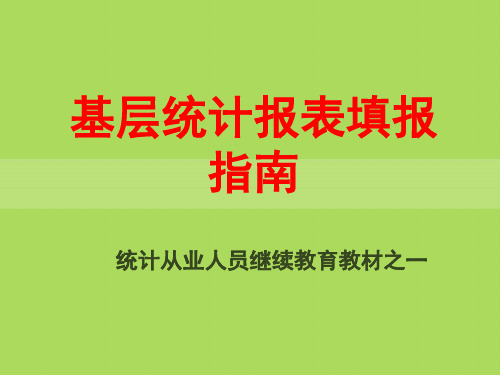 基层统计报表填报指南

统计从业人员继续教育教材之一